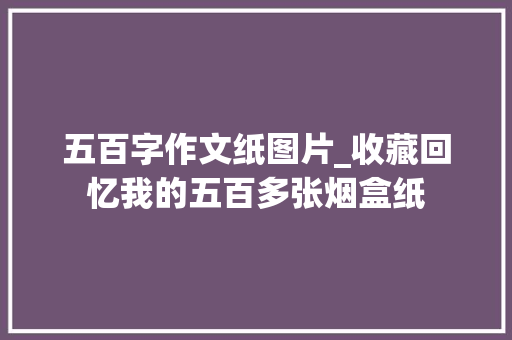 五百字作文纸图片_收藏回忆我的五百多张烟盒纸